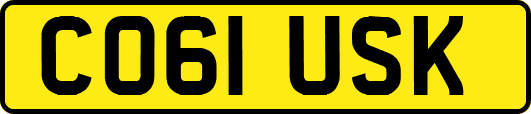 CO61 USK